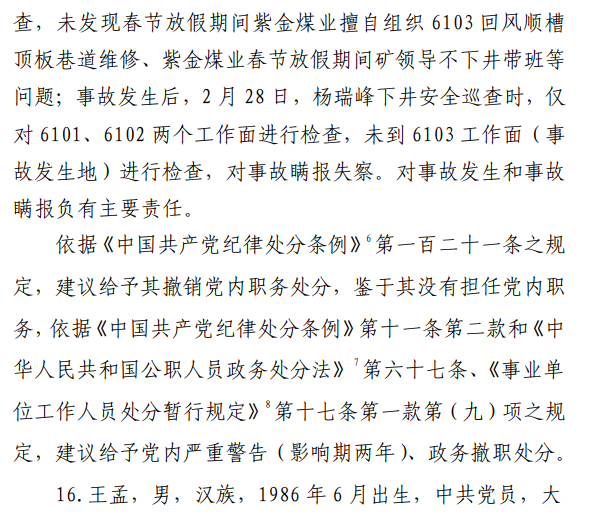 查，未发现春节放假期间紫金煤业擅自组织 6103 回风顺槽顶板巷道维修、紫金煤业春节放假期间矿领导不下井带班等问题；事故发生后，2 月 28 日，杨瑞峰下井安全巡查时，仅对 6101、6102 两个工作面进行检查，未到 6103 工作面（事故发生地）进行检查，对事故瞒报失察。对事故发生和事故瞒报负有主要责任。

依据《中国共产党纪律处分条例》$^6$第一百二十一条之规定，建议给予其撤销党内职务处分，鉴于其没有担任党内职务，依据《中国共产党纪律处分条例》第十一条第二款和《中华人民共和国公职人员政务处分法》$^7$第六十七条、《事业单位工作人员处分暂行规定》$^8$第十七条第一款第（九）项之规定，建议给予党内严重警告（影响期两年）、政务撤职处分。

16. 王孟，男，汉族，1986 年 6 月出生，中共党员，大